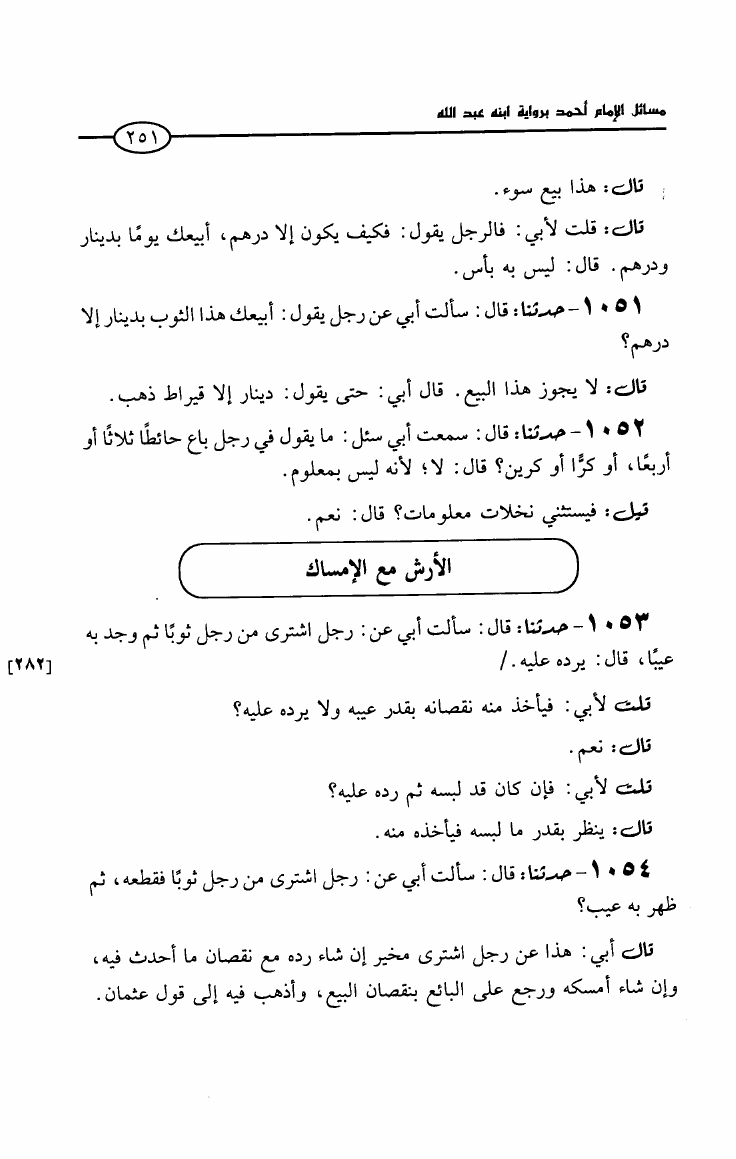 مسائل الإمام أحمد برواية ابنه عبد الله

٢٥١

قال: هذا بيع سوء.

قال: قلت لأبي: فالرجل يقول: فكيف يكون إلا درهم، أبيعك يومًا بدينار ودرهم. قال: ليس به بأس.

١٠٥١ - حدثنا: قال: سألت أبي عن رجل يقول: أبيعك هذا الثوب بدينار إلا درهم؟

قال: لا يجوز هذا البيع. قال أبي: حتى يقول: دينار إلا قيراط ذهب.

١٠٥٢ - حدثنا: قال: سمعت أبي سئل: ما يقول في رجل باع حائطًا ثلاثًا أو أربعًا، أو كرًّا أو كرين؟ قال: لا؛ لأنه ليس بمعلوم.

قيل: فيستثني نخلات معلومات؟ قال: نعم.

الأرش مع الإمساك

١٠٥٣ - حدثنا: قال: سألت أبي عن: رجل اشترى من رجل ثوبًا ثم وجد به عيبًا، قال: يرده عليه. /

[٢٨٢]

قلت لأبي: فيأخذ منه نقصانه بقدر عيبه ولا يرده عليه؟

قال: نعم.

قلت لأبي: فإن كان قد لبسه ثم رده عليه؟

قال: ينظر بقدر ما لبسه فيأخذه منه.

١٠٥٤ - حدثنا: قال: سألت أبي عن: رجل اشترى من رجل ثوبًا فقطعه، ثم ظهر به عيب؟

قال أبي: هذا عن رجل اشترى مخير إن شاء رده مع نقصان ما أحدث فيه، وإن شاء أمسكه ورجع على البائع بنقصان البيع، وأذهب فيه إلى قول عثمان.